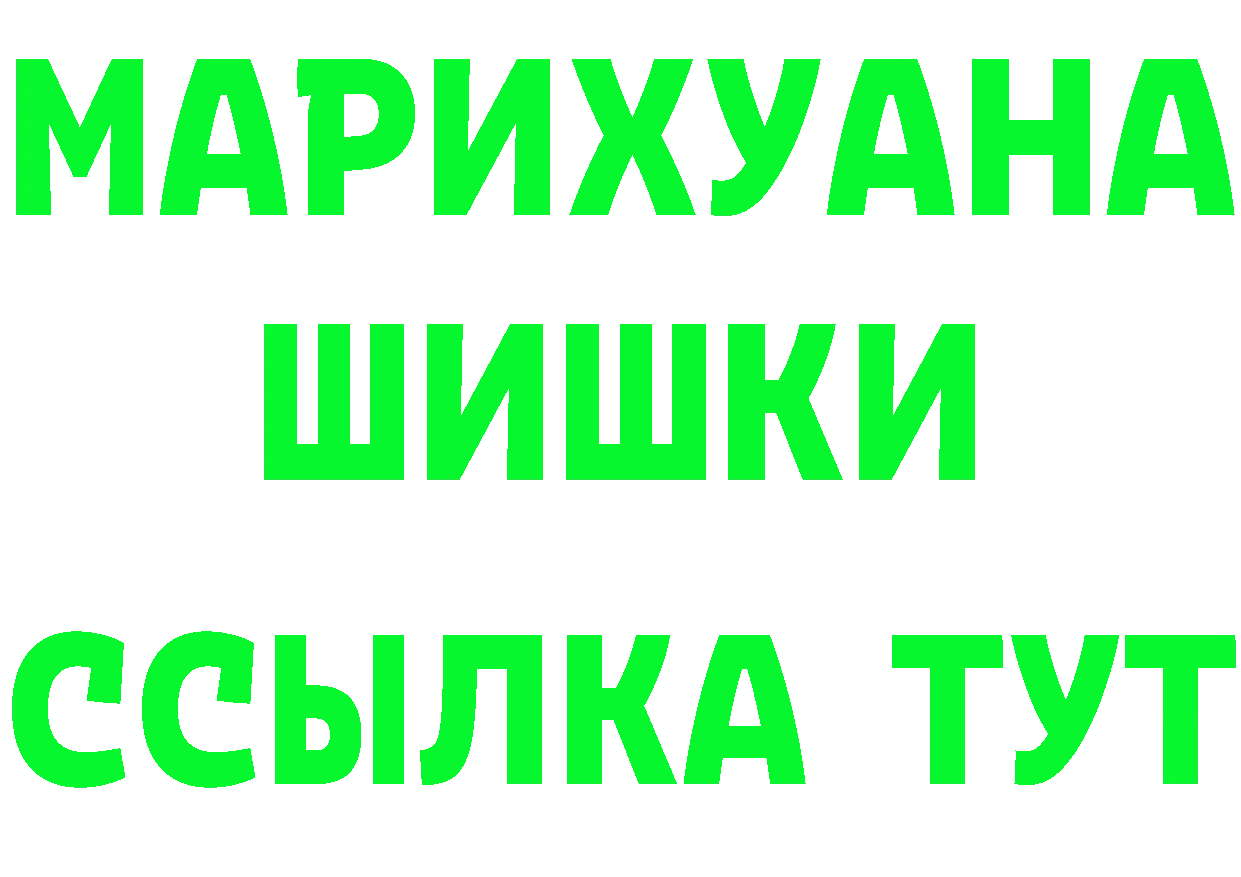 МАРИХУАНА
ШИШКИ
ССЫЛКА ТУТ